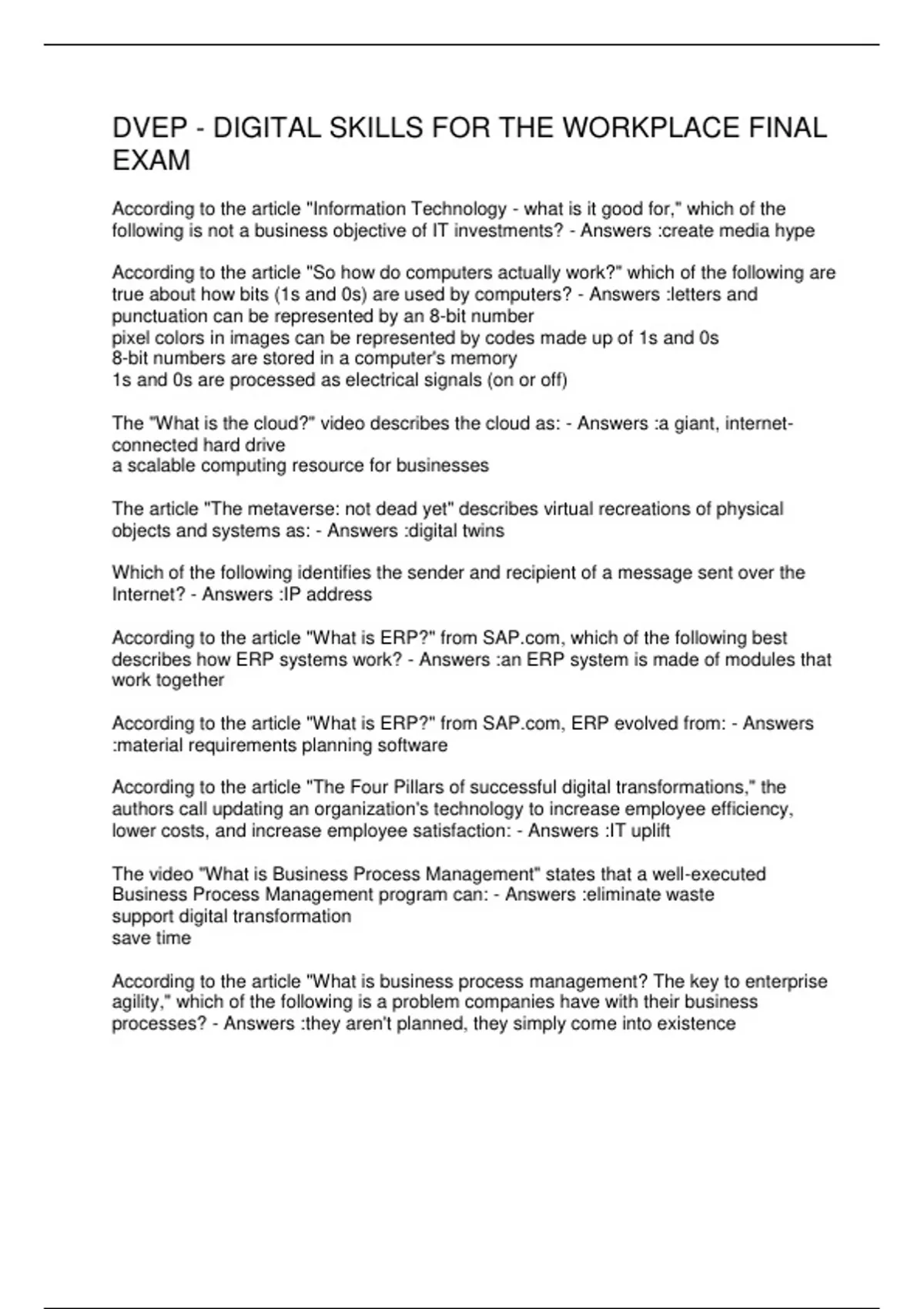 DVEP - DIGITAL SKILLS FOR THE WORKPLACE FINAL EXAM

According to the article "Information Technology - what is it good for," which of the following is not a business objective of IT investments? - Answers :create media hype

According to the article "So how do computers actually work?" which of the following are true about how bits (1s and 0s) are used by computers? - Answers :letters and punctuation can be represented by an 8-bit number
pixel colors in images can be represented by codes made up of 1s and 0s
8-bit numbers are stored in a computer's memory
1s and 0s are processed as electrical signals (on or off)

The "What is the cloud?" video describes the cloud as: - Answers :a giant, internet-connected hard drive
a scalable computing resource for businesses

The article "The metaverse: not dead yet" describes virtual recreations of physical objects and systems as: - Answers :digital twins

Which of the following identifies the sender and recipient of a message sent over the Internet? - Answers :IP address

According to the article "What is ERP?" from SAP.com, which of the following best describes how ERP systems work? - Answers :an ERP system is made of modules that work together

According to the article "What is ERP?" from SAP.com, ERP evolved from: - Answers :material requirements planning software

According to the article "The Four Pillars of successful digital transformations," the authors call updating an organization's technology to increase employee efficiency, lower costs, and increase employee satisfaction: - Answers :IT uplift

The video "What is Business Process Management" states that a well-executed Business Process Management program can: - Answers :eliminate waste
support digital transformation
save time

According to the article "What is business process management? The key to enterprise agility," which of the following is a problem companies have with their business processes? - Answers :they aren't planned, they simply come into existence